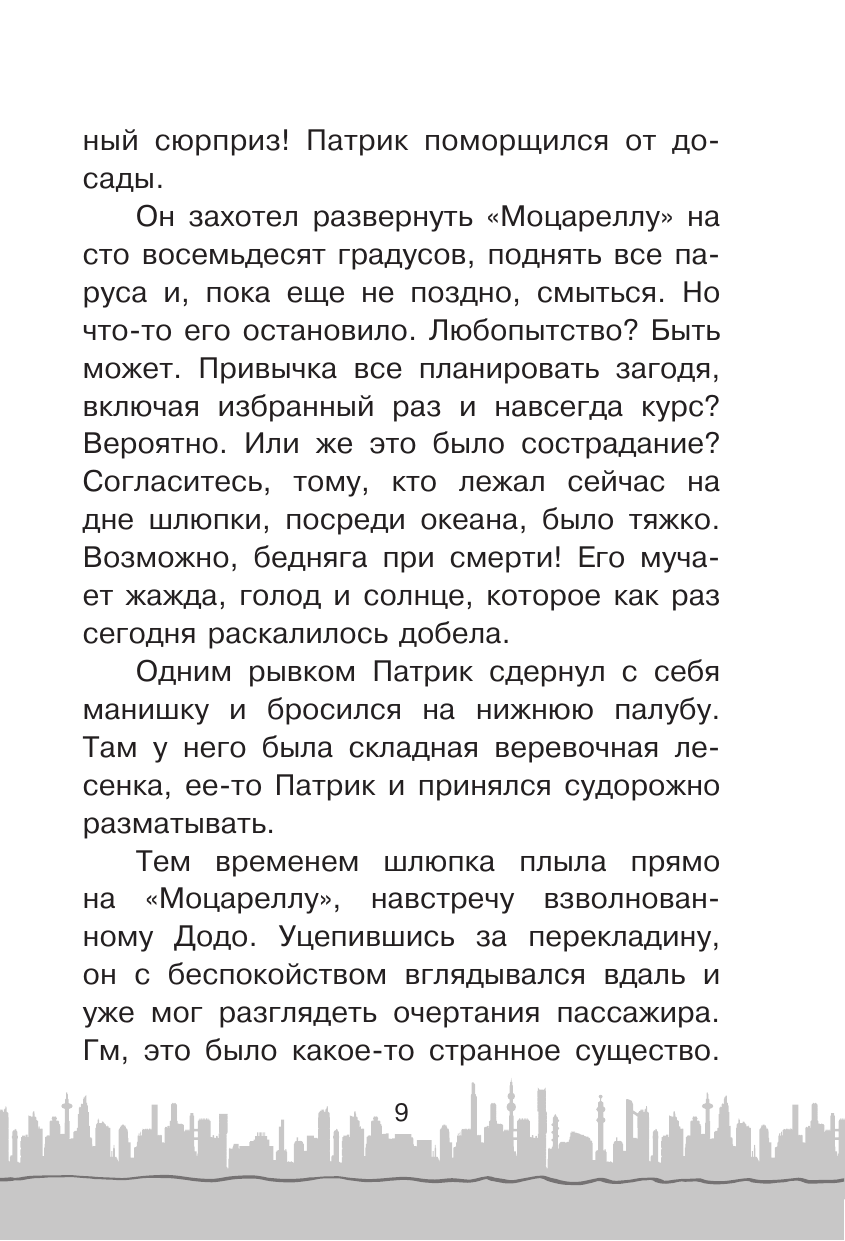 ный сюрприз! Патрик поморщился от досады.

Он захотел развернуть «Моцареллу» на сто восемьдесят градусов, поднять все паруса и, пока еще не поздно, смыться. Но что-то его остановило. Любопытство? Быть может. Привычка все планировать загодя, включая избранный раз и навсегда курс? Вероятно. Или же это было сострадание? Согласитесь, тому, кто лежал сейчас на дне шлюпки, посреди океана, было тяжко. Возможно, бедняга при смерти! Его мучает жажда, голод и солнце, которое как раз сегодня раскалилось добела.

Одним рывком Патрик сдернул с себя манишку и бросился на нижнюю палубу. Там у него была складная веревочная лесенка, ее-то Патрик и принялся судорожно разматывать.

Тем временем шлюпка плыла прямо на «Моцареллу», навстречу взволнованному Додо. Уцепившись за перекладину, он с беспокойством вглядывался вдаль и уже мог разглядеть очертания пассажира. Гм, это было какое-то странное существо.

9